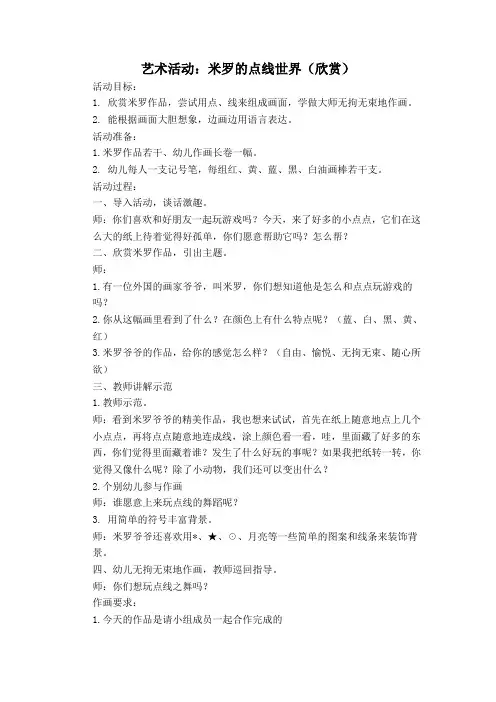 艺术活动：米罗的点线世界（欣赏）

活动目标：

1. 欣赏米罗作品，尝试用点、线来组成画面，学做大师无拘无束地作画。

2. 能根据画面大胆想象，边画边用语言表达。

活动准备：

1. 米罗作品若干、幼儿作画长卷一幅。

2. 幼儿每人一支记号笔，每组红、黄、蓝、黑、白油画棒若干支。

活动过程：

一、导入活动，谈话激趣。

师：你们喜欢和好朋友一起玩游戏吗？今天，来了好多的小点点，它们在这么大的纸上待着觉得好孤单，你们愿意帮助它吗？怎么帮？

二、欣赏米罗作品，引出主题。

师：

1. 有一位外国的画家爷爷，叫米罗，你们想知道他是怎么和点点玩游戏的吗？

2. 你从这幅画里看到了什么？在颜色上有什么特点呢？（蓝、白、黑、黄、红）

3. 米罗爷爷的作品，给你的感觉怎么样？（自由、愉悦、无拘无束、随心所欲）

三、教师讲解示范

1. 教师示范。

师：看到米罗爷爷的精美作品，我也想来试试，首先在纸上随意地点上几个小点点，再将点点随意地连成线，涂上颜色看一看，哇，里面藏了好多的东西，你们觉得里面藏着谁？发生了什么好玩的事呢？如果我把纸转一转，你觉得又像什么呢？除了小动物，我们还可以变出什么？

2. 个别幼儿参与作画

师：谁愿意上来玩点线的舞蹈呢？

3. 用简单的符号丰富背景。

师：米罗爷爷还喜欢用*、★、⊙、月亮等一些简单的图案和线条来装饰背景。

四、幼儿无拘无束地作画，教师巡回指导。

师：你们想玩点线之舞吗？

作画要求：

1. 今天的作品是请小组成员一起合作完成的